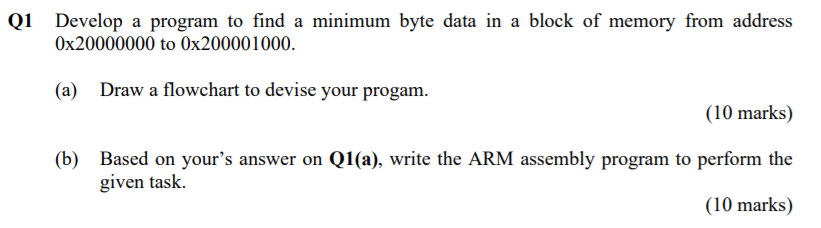 Q1 Develop a program to find a minimum byte data in a block of memory from address 0x20000000 to 0x200001000.

(a) Draw a flowchart to devise your progam.

(10 marks)

(b) Based on your's answer on Q1(a), write the ARM assembly program to perform the given task.

(10 marks)